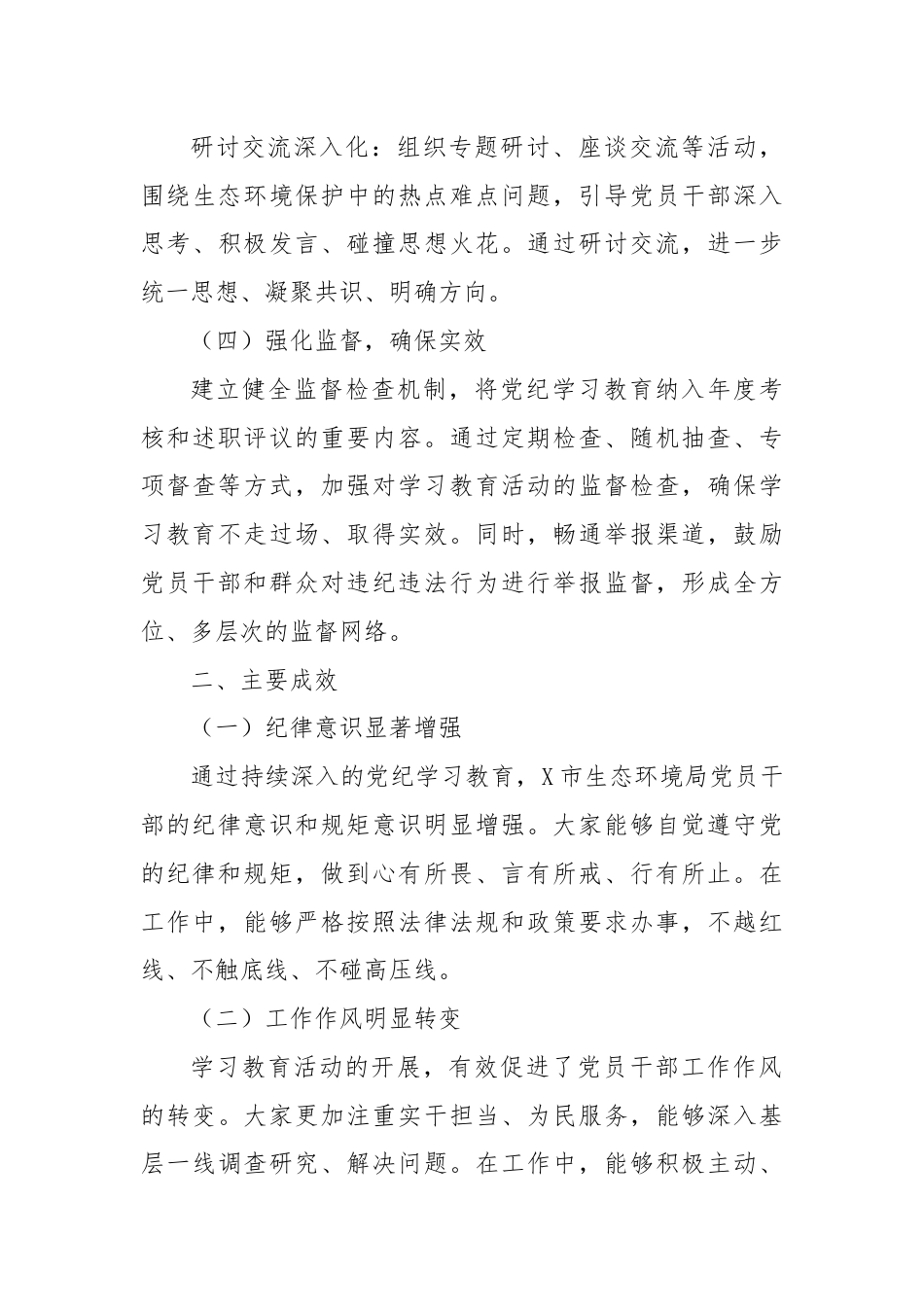 研讨交流深入化：组织专题研讨、座谈交流等活动，围绕生态环境保护中的热点难点问题，引导党员干部深入思考、积极发言、碰撞思想火花。通过研讨交流，进一步统一思想、凝聚共识、明确方向。

（四）强化监督，确保实效

建立健全监督检查机制，将党纪学习教育纳入年度考核和述职评议的重要内容。通过定期检查、随机抽查、专项督查等方式，加强对学习教育活动的监督检查，确保学习教育不走过场、取得实效。同时，畅通举报渠道，鼓励党员干部和群众对违纪违法行为进行举报监督，形成全方位、多层次的监督网络。

二、主要成效

（一）纪律意识显著增强

通过持续深入的党纪学习教育，X市生态环境局党员干部的纪律意识和规矩意识明显增强。大家能够自觉遵守党的纪律和规矩，做到心有所畏、言有所戒、行有所止。在工作中，能够严格按照法律法规和政策要求办事，不越红线、不触底线、不碰高压线。

（二）工作作风明显转变

学习教育活动的开展，有效促进了党员干部工作作风的转变。大家更加注重实干担当、为民服务，能够深入基层一线调查研究、解决问题。在工作中，能够积极主动、